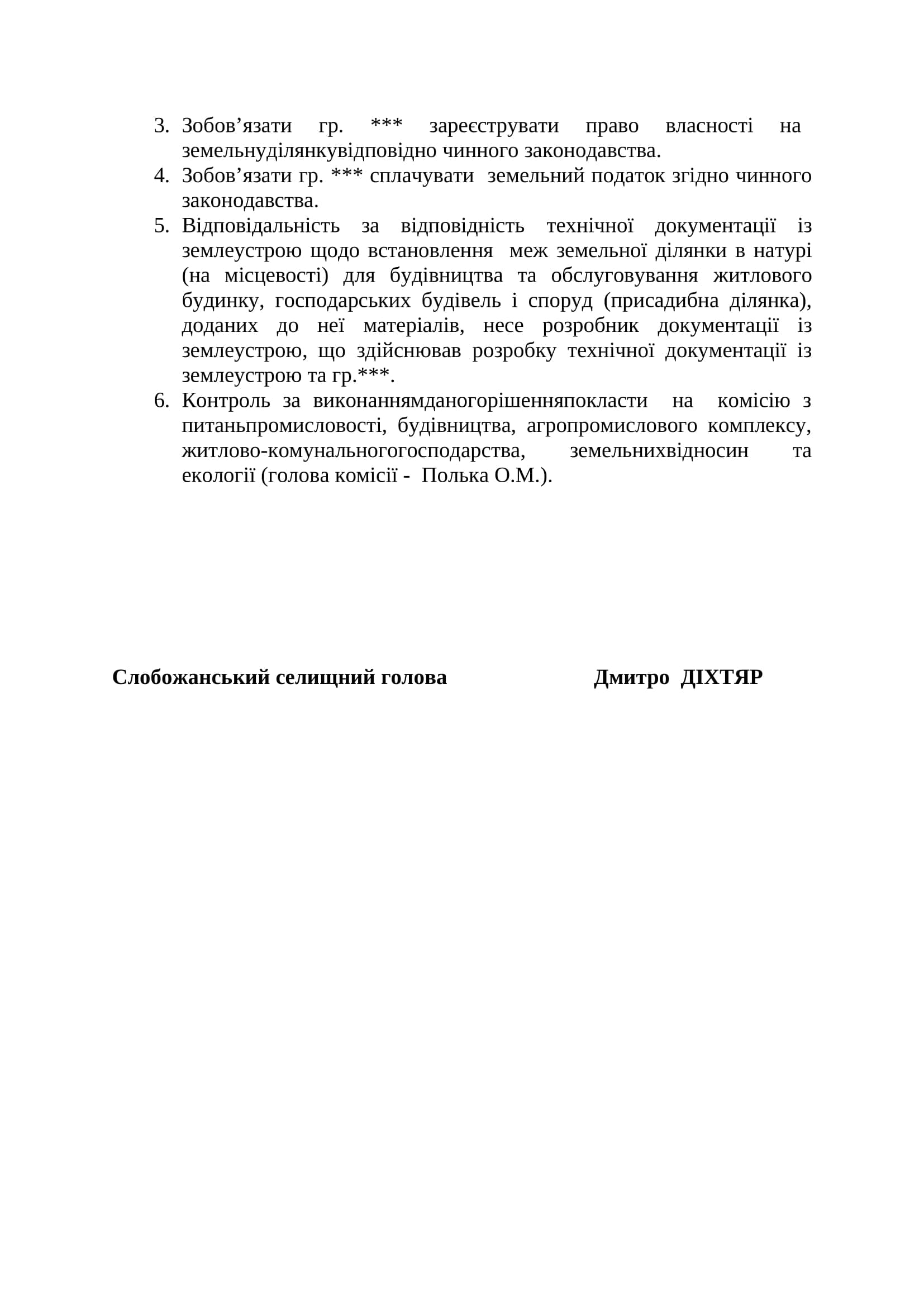 3. Зобов’язати гр. *** зареєструвати право власності на земельнуділянкувідповідно чинного законодавства.
4. Зобов’язати гр. *** сплачувати земельний податок згідно чинного законодавства.
5. Відповідальність за відповідність технічної документації із землеустрою щодо встановлення меж земельної ділянки в натурі (на місцевості) для будівництва та обслуговування житлового будинку, господарських будівель і споруд (присадибна ділянка), доданих до неї матеріалів, несе розробник документації із землеустрою, що здійснював розробку технічної документації із землеустрою та гр.***.
6. Контроль за виконаннямданогорішенняпокласти на комісію з питаньпромисловості, будівництва, агропромислового комплексу, житлово-комунальногогосподарства, земельнихвідносин та екології (голова комісії - Полька О.М.).

Слобожанський селищний голова Дмитро ДІХТЯР